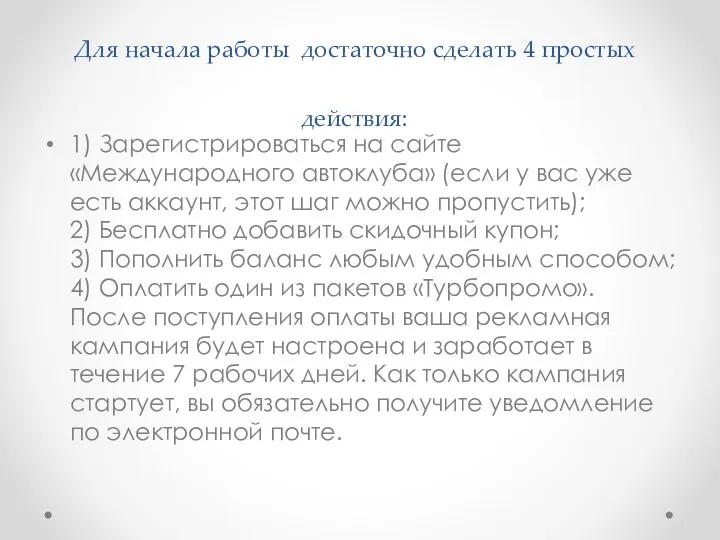 Для начала работы достаточно сделать 4 простых действия:

• 1) Зарегистрироваться на сайте «Международного автоклуба» (если у вас уже есть аккаунт, этот шаг можно пропустить);
2) Бесплатно добавить скидочный купон;
3) Пополнить баланс любым удобным способом;
4) Оплатить один из пакетов «Турбопромо». После поступления оплаты ваша рекламная кампания будет настроена и заработает в течение 7 рабочих дней. Как только кампания стартует, вы обязательно получите уведомление по электронной почте.